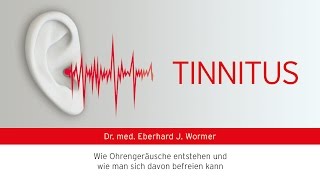 TINNITUS

Dr. med. Eberhard J. Wormer

Wie Ohrengeräusche entstehen und wie man sich davon befreien kann